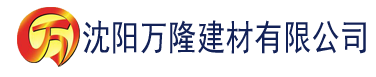 万 沈阳万隆建材有限公司